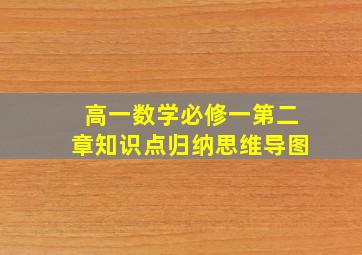 高一数学必修一第二章知识点归纳思维导图